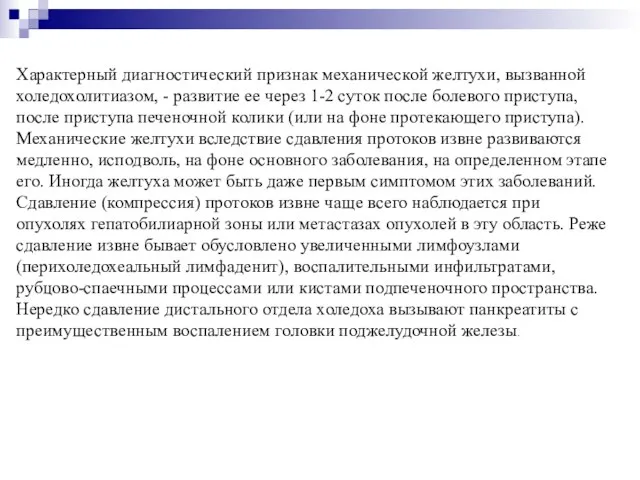 Характерный диагностический признак механической желтухи, вызванной холедохолитиазом, - развитие ее через 1-2 суток после болевого приступа, после приступа печеночной колики (или на фоне протекающего приступа). Механические желтухи вследствие сдавления протоков извне развиваются медленно, исподволь, на фоне основного заболевания, на определенном этапе его. Иногда желтуха может быть даже первым симптомом этих заболеваний. Сдавление (компрессия) протоков извне чаще всего наблюдается при опухолях гепатобилиарной зоны или метастазах опухолей в эту область. Реже сдавление извне бывает обусловлено увеличенными лимфоузлами (перихоледохеальный лимфаденит), воспалительными инфильтратами, рубцово-спаечными процессами или кистами подпеченочного пространства. Нередко сдавление дистального отдела холедоха вызывают панкреатиты с преимущественным воспалением головки поджелудочной железы.